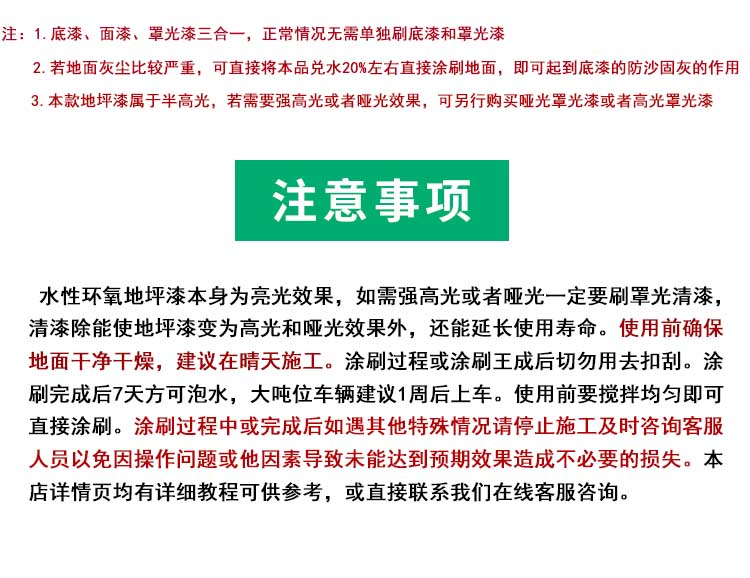 注：1. 底漆、面漆、罩光漆三合一，正常情况无需单独刷底漆和罩光漆

2. 若地面灰尘比较严重，可直接将本品兑水20%左右直接涂刷地面，即可起到底漆的防沙固灰的作用

3. 本款地坪漆属于半高光，若需要强高光或者哑光效果，可另行购买哑光罩光漆或者高光罩光漆

注意事项

水性环氧地坪漆本身为亮光效果，如需强高光或者哑光一定要刷罩光清漆，清漆除能使地坪漆变为高光和哑光效果外，还能延长使用寿命。使用前确保地面干净干燥，建议在晴天施工。涂刷过程或涂刷王成后切勿用去扣刮。涂刷完成后7天方可泡水，大吨位车辆建议1周后上车。使用前要搅拌均匀即可直接涂刷。涂刷过程中或完成后如遇其他特殊情况请停止施工及时咨询客服人员以免因操作问题或他因素导致未能达到预期效果造成不必要的损失。本店详情页均有详细教程可供参考，或直接联系我们在线客服咨询。